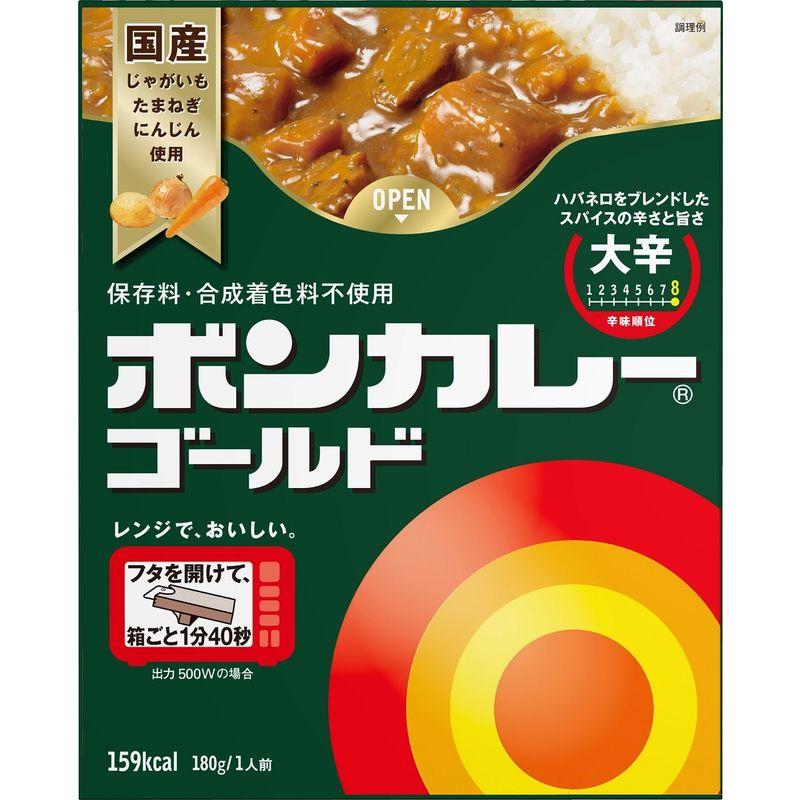 国産
じゃがいも
たまねぎ
にんじん
使用

調理例

OPEN

ハバネロをブレンドした
スパイスの辛さと旨さ

大辛
1 2 3 4 5 6 7 8
辛味順位

保存料・合成着色料不使用

ボンカレー®
ゴールド

レンジで、おいしい。

フタを開けて、
箱ごと1分40秒

出力 500Wの場合

159kcal 180g/1人前